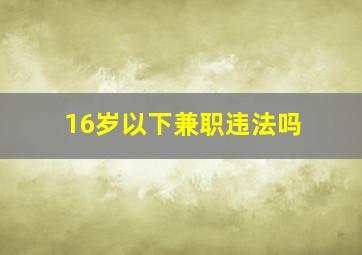 16岁以下兼职违法吗